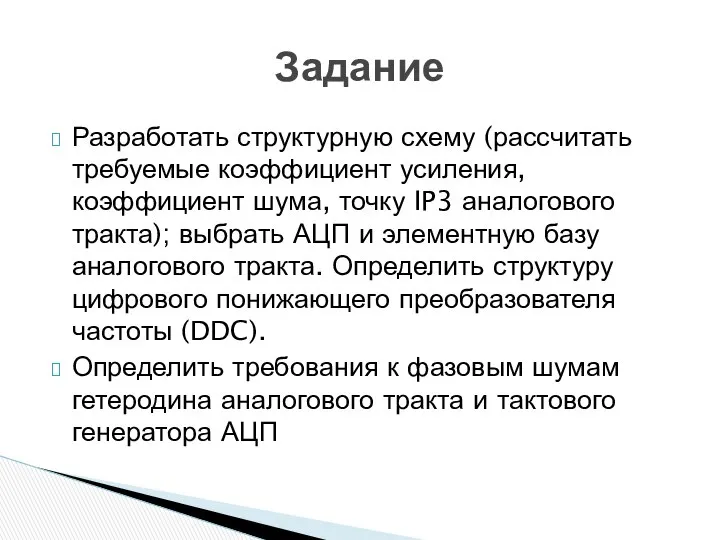 Задание

Разработать структурную схему (рассчитать требуемые коэффициент усиления, коэффициент шума, точку IP3 аналогового тракта); выбрать АЦП и элементную базу аналогового тракта. Определить структуру цифрового понижающего преобразователя частоты (DDC).

Определить требования к фазовым шумам гетеродина аналогового тракта и тактового генератора АЦП